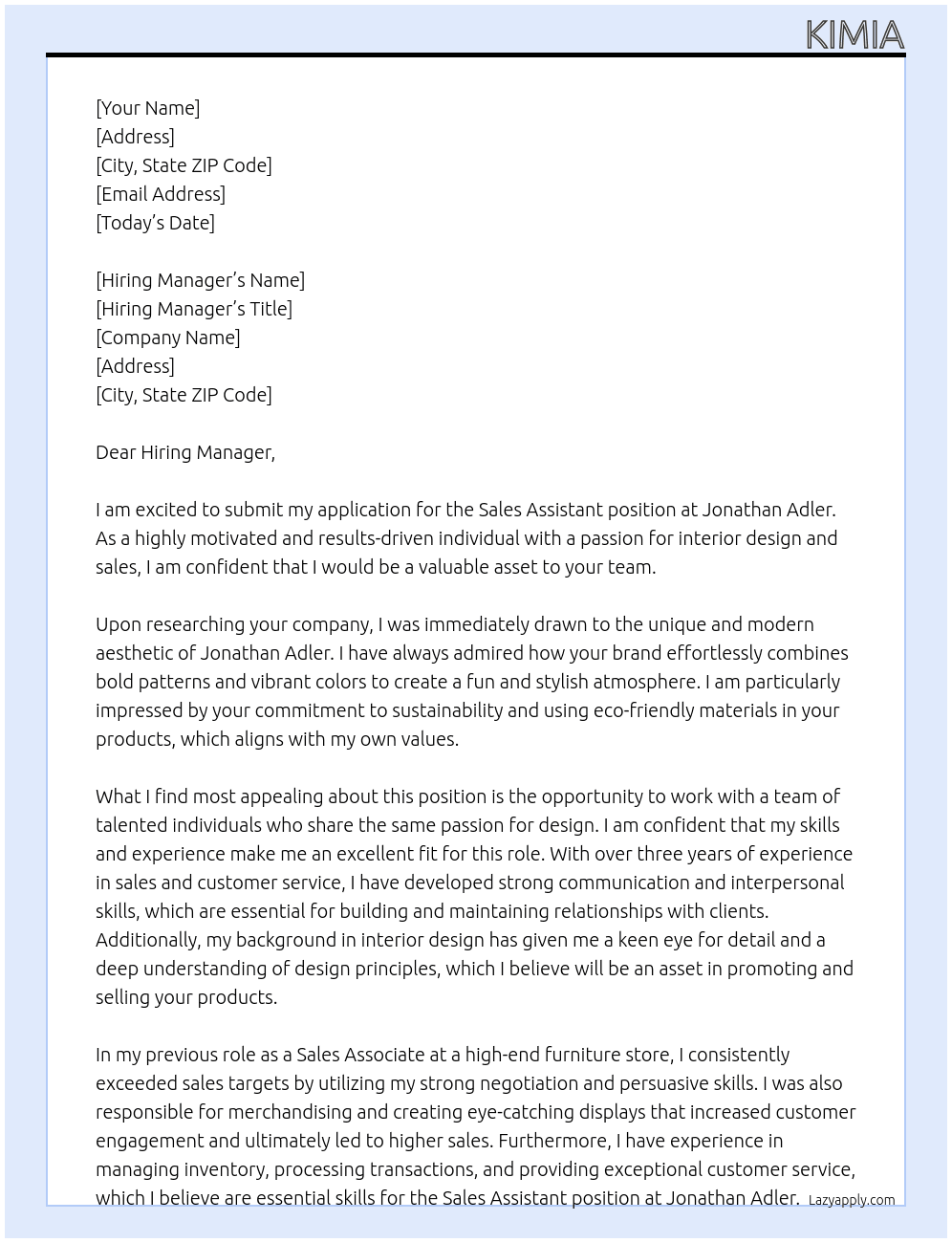 KIMIA

[Your Name]
[Address]
[City, State ZIP Code]
[Email Address]
[Today's Date]

[Hiring Manager's Name]
[Hiring Manager's Title]
[Company Name]
[Address]
[City, State ZIP Code]

Dear Hiring Manager,

I am excited to submit my application for the Sales Assistant position at Jonathan Adler. As a highly motivated and results-driven individual with a passion for interior design and sales, I am confident that I would be a valuable asset to your team.

Upon researching your company, I was immediately drawn to the unique and modern aesthetic of Jonathan Adler. I have always admired how your brand effortlessly combines bold patterns and vibrant colors to create a fun and stylish atmosphere. I am particularly impressed by your commitment to sustainability and using eco-friendly materials in your products, which aligns with my own values.

What I find most appealing about this position is the opportunity to work with a team of talented individuals who share the same passion for design. I am confident that my skills and experience make me an excellent fit for this role. With over three years of experience in sales and customer service, I have developed strong communication and interpersonal skills, which are essential for building and maintaining relationships with clients. Additionally, my background in interior design has given me a keen eye for detail and a deep understanding of design principles, which I believe will be an asset in promoting and selling your products.

In my previous role as a Sales Associate at a high-end furniture store, I consistently exceeded sales targets by utilizing my strong negotiation and persuasive skills. I was also responsible for merchandising and creating eye-catching displays that increased customer engagement and ultimately led to higher sales. Furthermore, I have experience in managing inventory, processing transactions, and providing exceptional customer service, which I believe are essential skills for the Sales Assistant position at Jonathan Adler.

Lazyapply.com